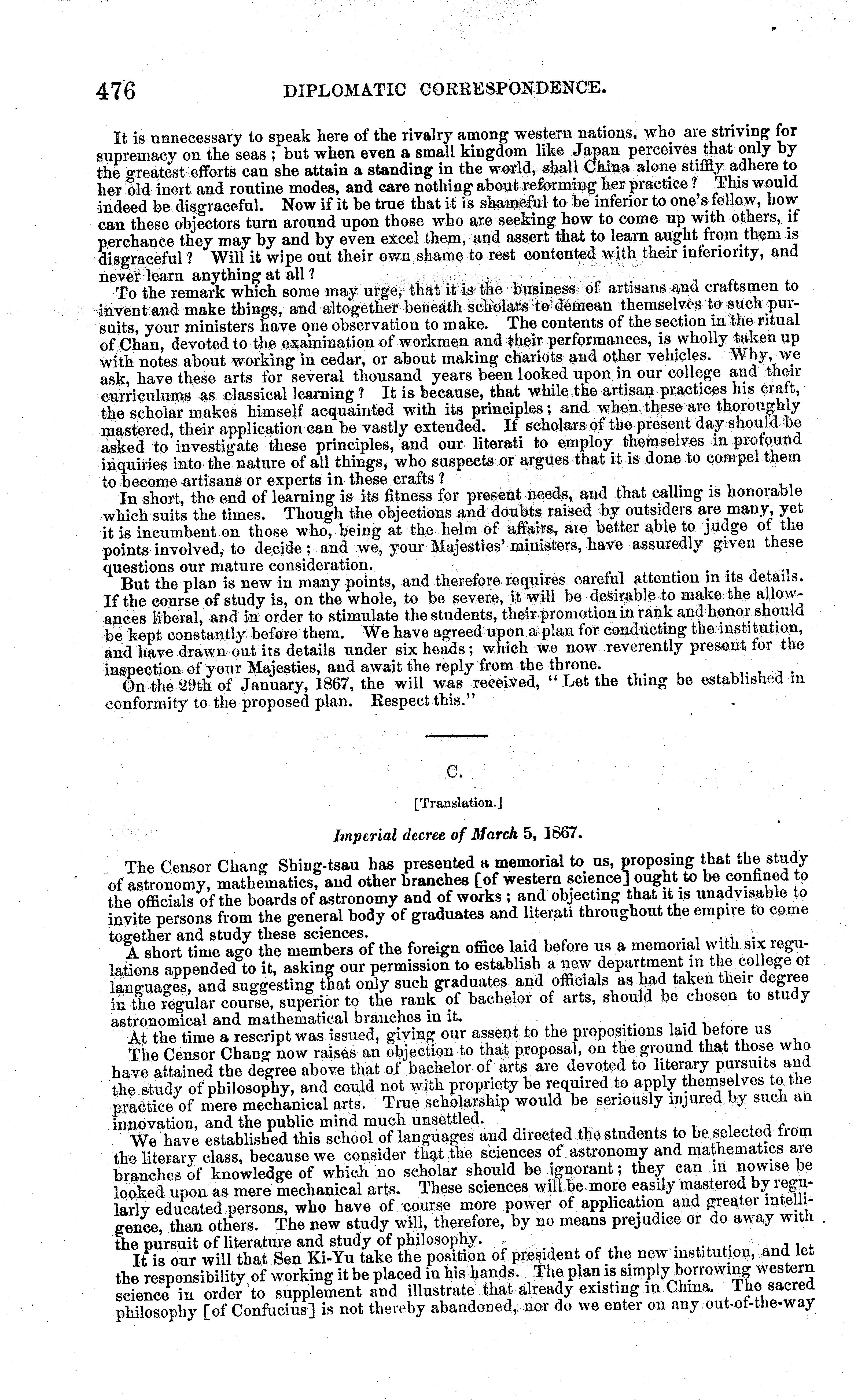 476 DIPLOMATIC CORRESPONDENCE.

It is unnecessary to speak here of the rivalry among western nations, who are striving for supremacy on the seas; but when even a small kingdom like Japan perceives that only by the greatest efforts can she attain a standing in the world, shall China alone stiffly adhere to her old inert and routine modes, and care nothing about reforming her practice? This would indeed be disgraceful. Now if it be true that it is shameful to be inferior to one's fellow, how can these objectors turn around upon those who are seeking how to come up with others, if perchance they may by and by even excel them, and assert that to learn aught from them is disgraceful? Will it wipe out their own shame to rest contented with their inferiority, and never learn anything at all?

To the remark which some may urge, that it is the business of artisans and craftsmen to invent and make things, and altogether beneath scholars to demean themselves to such pursuits, your ministers have one observation to make. The contents of the section in the ritual of Chan, devoted to the examination of workmen and their performances, is wholly taken up with notes about working in cedar, or about making chariots and other vehicles. Why, we ask, have these arts for several thousand years been looked upon in our college and their curriculums as classical learning? It is because, that while the artisan practices his craft, the scholar makes himself acquainted with its principles; and when these are thoroughly mastered, their application can be vastly extended. If scholars of the present day should be asked to investigate these principles, and our literati to employ themselves in profound inquiries into the nature of all things, who suspects or argues that it is done to compel them to become artisans or experts in these crafts?

In short, the end of learning is its fitness for present needs, and that calling is honorable which suits the times. Though the objections and doubts raised by outsiders are many, yet it is incumbent on those who, being at the helm of affairs, are better able to judge of the points involved, to decide; and we, your Majesties' ministers, have assuredly given these questions our mature consideration.

But the plan is new in many points, and therefore requires careful attention in its details. If the course of study is, on the whole, to be severe, it will be desirable to make the allowances liberal, and in order to stimulate the students, their promotion in rank and honor should be kept constantly before them. We have agreed upon a plan for conducting the institution, and have drawn out its details under six heads; which we now reverently present for the inspection of your Majesties, and await the reply from the throne.

On the 29th of January, 1867, the will was received, "Let the thing be established in conformity to the proposed plan. Respect this."

C.

[Translation.]

Imperial decree of March 5, 1867.

The Censor Chang Shing-tsau has presented a memorial to us, proposing that the study of astronomy, mathematics, and other branches [of western science] ought to be confined to the officials of the boards of astronomy and of works; and objecting that it is unadvisable to invite persons from the general body of graduates and literati throughout the empire to come together and study these sciences.

A short time ago the members of the foreign office laid before us a memorial with six regulations appended to it, asking our permission to establish a new department in the college of languages, and suggesting that only such graduates and officials as had taken their degree in the regular course, superior to the rank of bachelor of arts, should be chosen to study astronomical and mathematical branches in it.

At the time a rescript was issued, giving our assent to the propositions laid before us

The Censor Chang now raises an objection to that proposal, on the ground that those who have attained the degree above that of bachelor of arts are devoted to literary pursuits and the study of philosophy, and could not with propriety be required to apply themselves to the practice of mere mechanical arts. True scholarship would be seriously injured by such an innovation, and the public mind much unsettled.

We have established this school of languages and directed the students to be selected from the literary class, because we consider that the sciences of astronomy and mathematics are branches of knowledge of which no scholar should be ignorant; they can in nowise be looked upon as mere mechanical arts. These sciences will be more easily mastered by regularly educated persons, who have of course more power of application and greater intelligence, than others. The new study will, therefore, by no means prejudice or do away with the pursuit of literature and study of philosophy.

It is our will that Sen Ki-Yu take the position of president of the new institution, and let the responsibility of working it be placed in his hands. The plan is simply borrowing western science in order to supplement and illustrate that already existing in China. The sacred philosophy [of Confucius] is not thereby abandoned, nor do we enter on any out-of-the-way